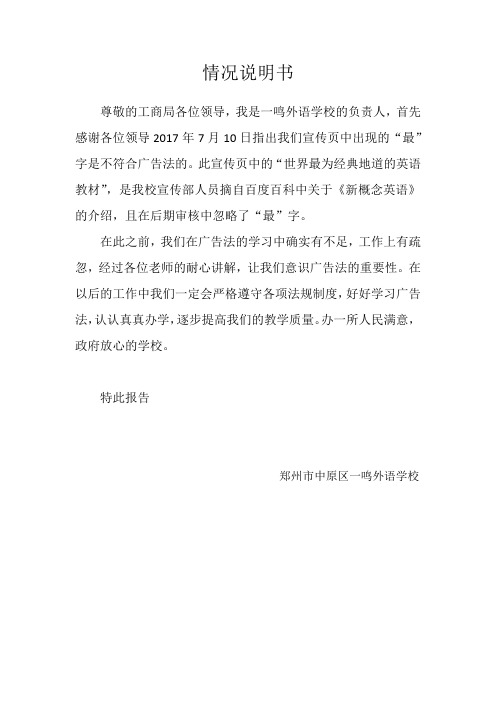 情况说明书

尊敬的工商局各位领导，我是一鸣外语学校的负责人，首先感谢各位领导 2017 年 7 月 10 日指出我们宣传页中出现的“最”字是不符合广告法的。此宣传页中的“世界最为经典地道的英语教材”，是我校宣传部人员摘自百度百科中关于《新概念英语》的介绍，且在后期审核中忽略了“最”字。

在此之前，我们在广告法的学习中确实有不足，工作上有疏忽，经过各位老师的耐心讲解，让我们意识广告法的重要性。在以后的工作中我们一定会严格遵守各项法规制度，好好学习广告法，认认真真办学，逐步提高我们的教学质量。办一所人民满意，政府放心的学校。

特此报告

郑州市中原区一鸣外语学校